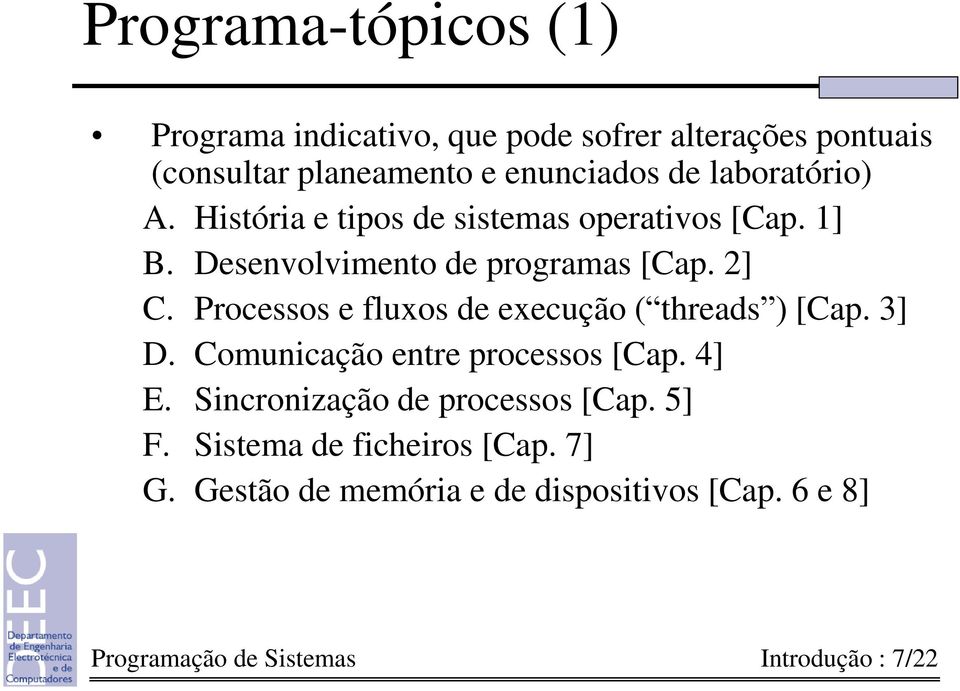 Programa-tópicos (1)

• Programa indicativo, que pode sofrer alterações pontuais (consultar planeamento e enunciados de laboratório)

A. História e tipos de sistemas operativos [Cap. 1]
B. Desenvolvimento de programas [Cap. 2]
C. Processos e fluxos de execução (“threads”) [Cap. 3]
D. Comunicação entre processos [Cap. 4]
E. Sincronização de processos [Cap. 5]
F. Sistema de ficheiros [Cap. 7]
G. Gestão de memória e de dispositivos [Cap. 6 e 8]

DEEC
Departamento de Engenharia Electrotécnica e de Computadores

Programação de Sistemas

Introdução : 7/22